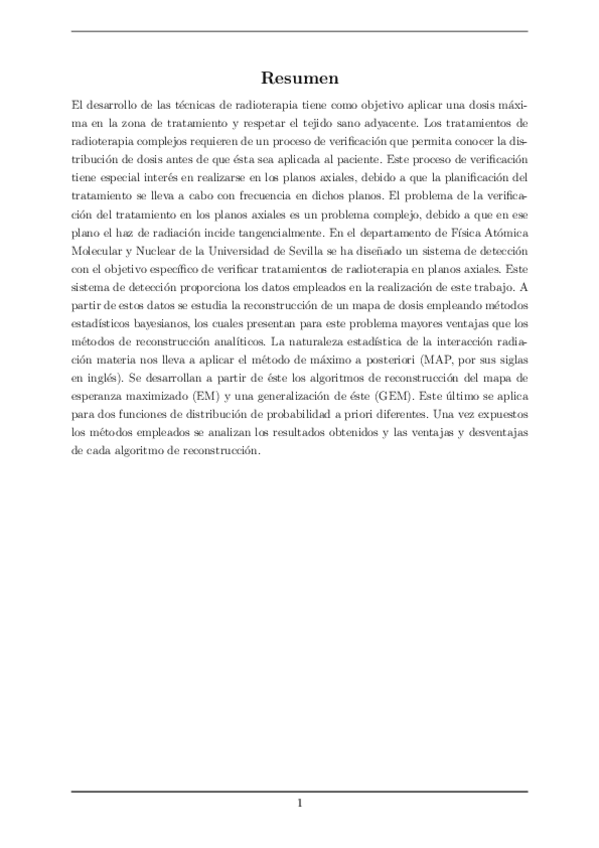 Resumen

El desarrollo de las técnicas de radioterapia tiene como objetivo aplicar una dosis máxima en la zona de tratamiento y respetar el tejido sano adyacente. Los tratamientos de radioterapia complejos requieren de un proceso de verificación que permita conocer la distribución de dosis antes de que ésta sea aplicada al paciente. Este proceso de verificación tiene especial interés en realizarse en los planos axiales, debido a que la planificación del tratamiento se lleva a cabo con frecuencia en dichos planos. El problema de la verificación del tratamiento en los planos axiales es un problema complejo, debido a que en ese plano el haz de radiación incide tangencialmente. En el departamento de Física Atómica Molecular y Nuclear de la Universidad de Sevilla se ha diseñado un sistema de detección con el objetivo específico de verificar tratamientos de radioterapia en planos axiales. Este sistema de detección proporciona los datos empleados en la realización de este trabajo. A partir de estos datos se estudia la reconstrucción de un mapa de dosis empleando métodos estadísticos bayesianos, los cuales presentan para este problema mayores ventajas que los métodos de reconstrucción analíticos. La naturaleza estadística de la interacción radiación materia nos lleva a aplicar el método de máximo a posteriori (MAP, por sus siglas en inglés). Se desarrollan a partir de éste los algoritmos de reconstrucción del mapa de esperanza maximizado (EM) y una generalización de éste (GEM). Este último se aplica para dos funciones de distribución de probabilidad a priori diferentes. Una vez expuestos los métodos empleados se analizan los resultados obtenidos y las ventajas y desventajas de cada algoritmo de reconstrucción.

1